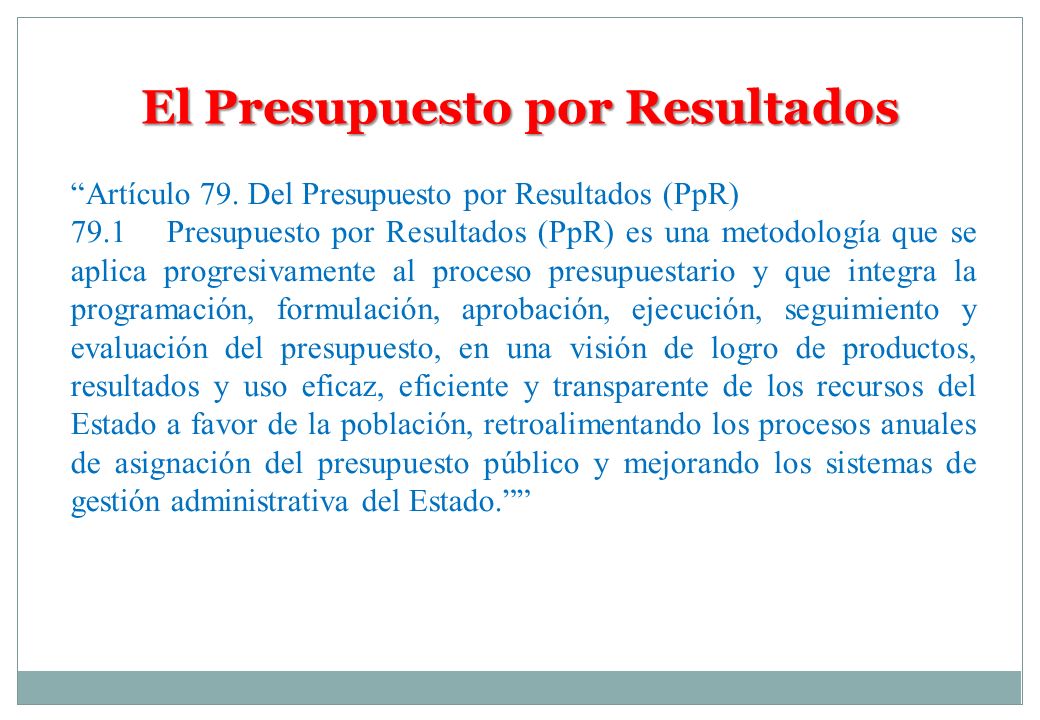 El Presupuesto por Resultados

“Artículo 79. Del Presupuesto por Resultados (PpR)
79.1 Presupuesto por Resultados (PpR) es una metodología que se aplica progresivamente al proceso presupuestario y que integra la programación, formulación, aprobación, ejecución, seguimiento y evaluación del presupuesto, en una visión de logro de productos, resultados y uso eficaz, eficiente y transparente de los recursos del Estado a favor de la población, retroalimentando los procesos anuales de asignación del presupuesto público y mejorando los sistemas de gestión administrativa del Estado.””